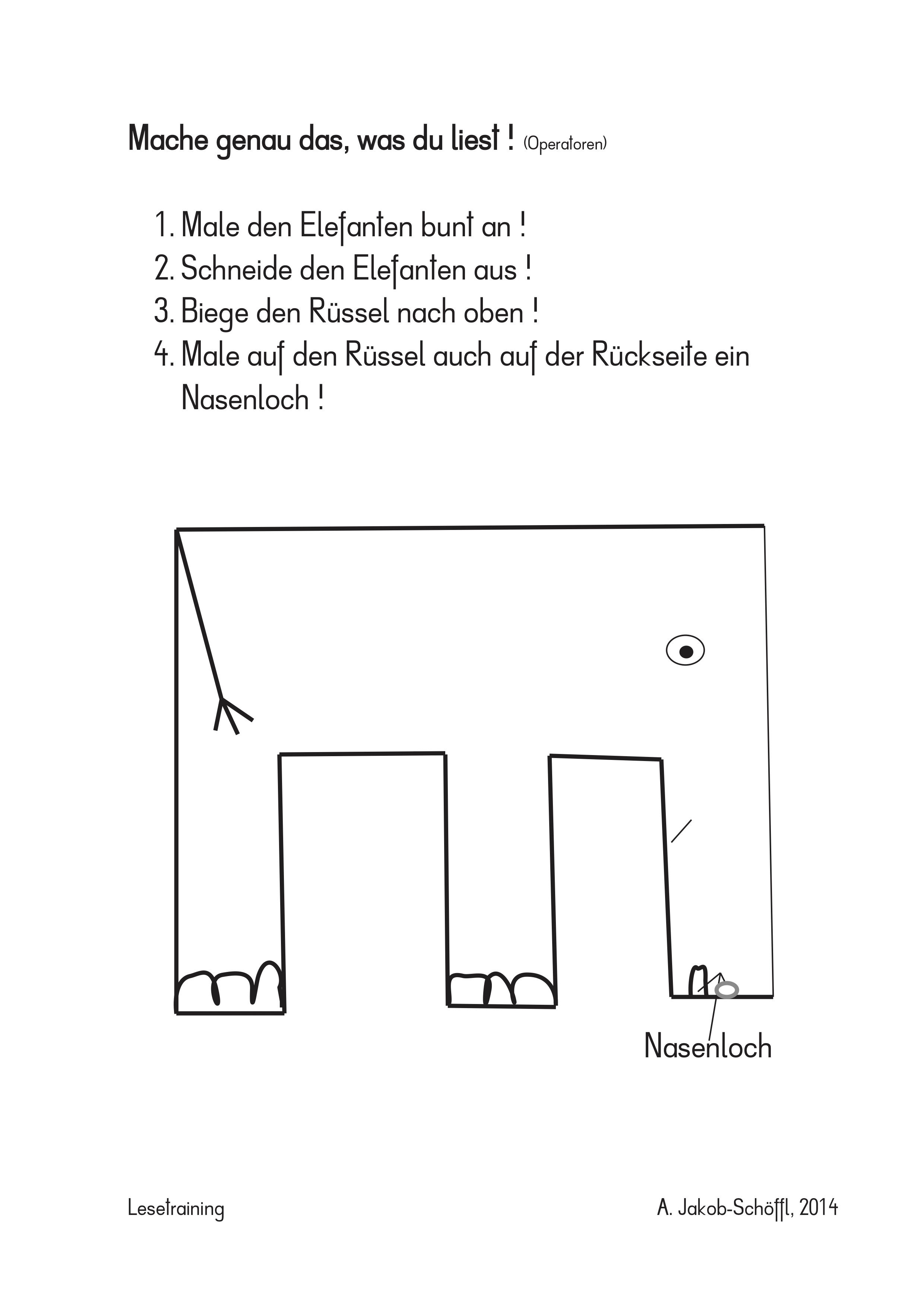 Mache genau das, was du liest ! (Operatoren)

1. Male den Elefanten bunt an !
2. Schneide den Elefanten aus !
3. Biege den Rüssel nach oben !
4. Male auf den Rüssel auch auf der Rückseite ein Nasenloch !

Nasenloch

Lesetraining

A. Jakob-Schöffl, 2014